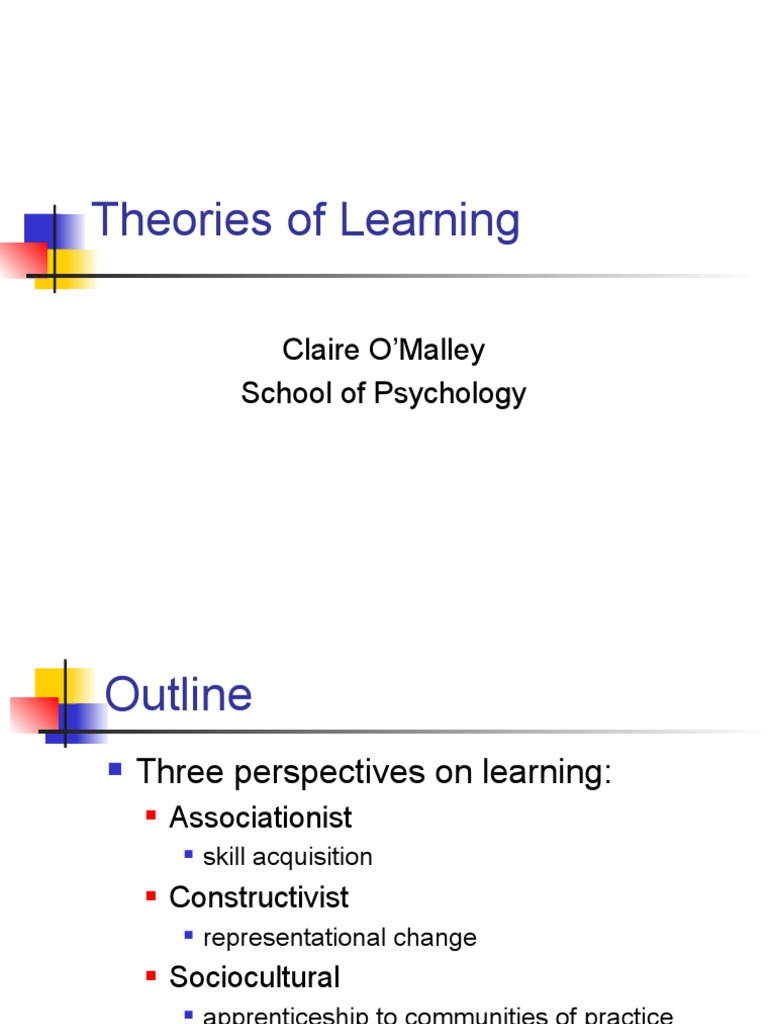 Theories of Learning

Claire O'Malley
School of Psychology

Outline

• Three perspectives on learning:
• Associationist
• skill acquisition
• Constructivist
• representational change
• Sociocultural
• apprenticeship to communities of practice